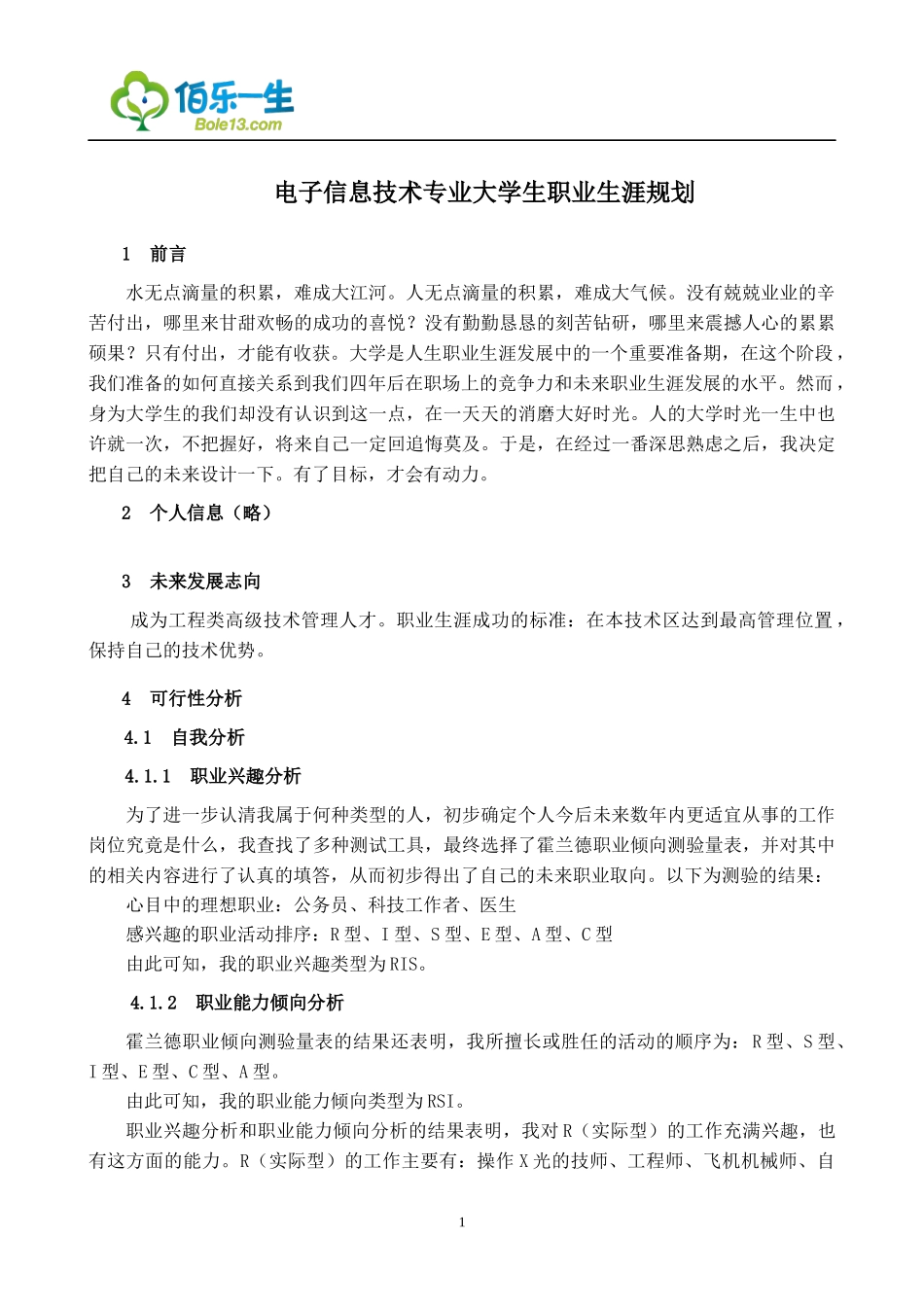 佰乐一生
Bole13.com

电子信息技术专业大学生职业生涯规划

1 前言

水无点滴量的积累，难成大江河。人无点滴量的积累，难成大气候。没有兢兢业业的辛苦付出，哪里来甘甜欢畅的成功的喜悦？没有勤勤恳恳的刻苦钻研，哪里来震撼人心的累累硕果？只有付出，才能有收获。大学是人生职业生涯发展中的一个重要准备期，在这个阶段，我们准备的如何直接关系到我们四年后在职场上的竞争力和未来职业生涯发展的水平。然而，身为大学生的我们却没有认识到这一点，在一天天的消磨大好时光。人的大学时光一生中也许就一次，不把握好，将来自己一定回追悔莫及。于是，在经过一番深思熟虑之后，我决定把自己的未来设计一下。有了目标，才会有动力。

2 个人信息（略）

3 未来发展志向

成为工程类高级技术管理人才。职业生涯成功的标准：在本技术区达到最高管理位置，保持自己的技术优势。

4 可行性分析

4.1 自我分析

4.1.1 职业兴趣分析

为了进一步认清我属于何种类型的人，初步确定个人今后未来数年内更适宜从事的工作岗位究竟是什么，我查找了多种测试工具，最终选择了霍兰德职业倾向测验量表，并对其中的相关内容进行了认真的填答，从而初步得出了自己的未来职业取向。以下为测验的结果：

心目中的理想职业：公务员、科技工作者、医生

感兴趣的职业活动排序：R型、I型、S型、E型、A型、C型

由此可知，我的职业兴趣类型为RIS。

4.1.2 职业能力倾向分析

霍兰德职业倾向测验量表的结果还表明，我所擅长或胜任的活动的顺序为：R型、S型、I型、E型、C型、A型。

由此可知，我的职业能力倾向类型为RSI。

职业兴趣分析和职业能力倾向分析的结果表明，我对R（实际型）的工作充满兴趣，也有这方面的能力。R（实际型）的工作主要有：操作X光的技师、工程师、飞机机械师、自

1